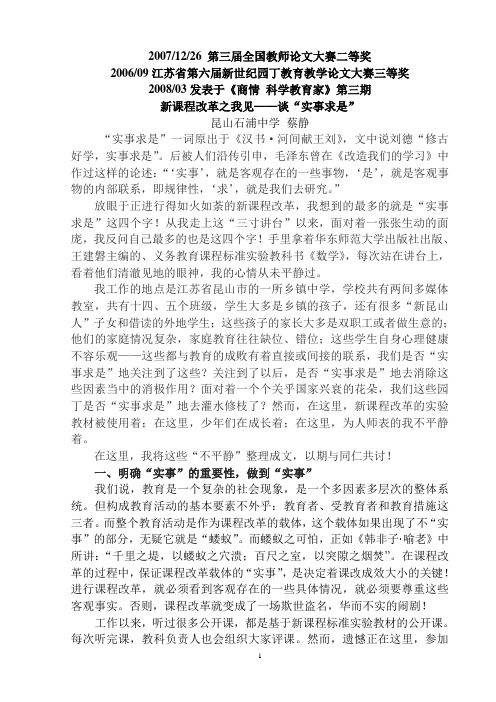 2007/12/26 第三届全国教师论文大赛二等奖
2006/09 江苏省第六届新世纪园丁教育教学论文大赛三等奖
2008/03 发表于《商情 科学教育家》第三期
新课程改革之我见——谈“实事求是”
昆山石浦中学 蔡静

“实事求是”一词原出于《汉书·河间献王刘》，文中说刘德“修古好学，实事求是”。后被人们沿传引申，毛泽东曾在《改造我们的学习》中作过这样的论述：“‘实事’，就是客观存在的一些事物，‘是’，就是客观事物的内部联系，即规律性，‘求’，就是我们去研究。”

放眼于正进行得如火如荼的新课程改革，我想到的最多的就是“实事求是”这四个字！从我走上这“三寸讲台”以来，面对着一张张生动的面庞，我反问自己最多的也是这四个字！手里拿着华东师范大学出版社出版、王建磐主编的、义务教育课程标准实验教科书《数学》，每次站在讲台上，看着他们清澈见地的眼神，我的心情从未平静过。

我工作的地点是江苏省昆山市的一所乡镇中学，学校共有两间多媒体教室，共有十四、五个班级，学生大多是乡镇的孩子，还有很多“新昆山人”子女和借读的外地学生；这些孩子的家长大多是双职工或者做生意的；他们的家庭情况复杂，家庭教育往往缺位、错位；这些学生自身心理健康不容乐观——这些都与教育的成败有着直接或间接的联系，我们是否“实事求是”地关注到了这些？关注到了以后，是否“实事求是”地去消除这些因素当中的消极作用？面对着一个个关乎国家兴衰的花朵，我们这些园丁是否“实事求是”地去灌水修枝了？然而，在这里，新课程改革的实验教材被使用着；在这里，少年们在成长着；在这里，为人师表的我不平静着。

在这里，我将这些“不平静”整理成文，以期与同仁共讨！

一、明确“实事”的重要性，做到“实事”

我们说，教育是一个复杂的社会现象，是一个多因素多层次的整体系统。但构成教育活动的基本要素不外乎：教育者、受教育者和教育措施这三者。而整个教育活动是作为课程改革的载体，这个载体如果出现了不“实事”的部分，无疑它就是“蝼蚁”。而蝼蚁之可怕，正如《韩非子·喻老》中所讲：“千里之堤，以蝼蚁之穴溃；百尺之室，以突隙之烟焚”。在课程改革的过程中，保证课程改革载体的“实事”，是决定着课改成效大小的关键！进行课程改革，就必须看到客观存在的一些具体情况，就必须要尊重这些客观事实。否则，课程改革就变成了一场欺世盗名，华而不实的闹剧！

工作以来，听过很多公开课，都是基于新课程标准实验教材的公开课。每次听完课，教科负责人也会组织大家评课。然而，遗憾正在这里，参加

1